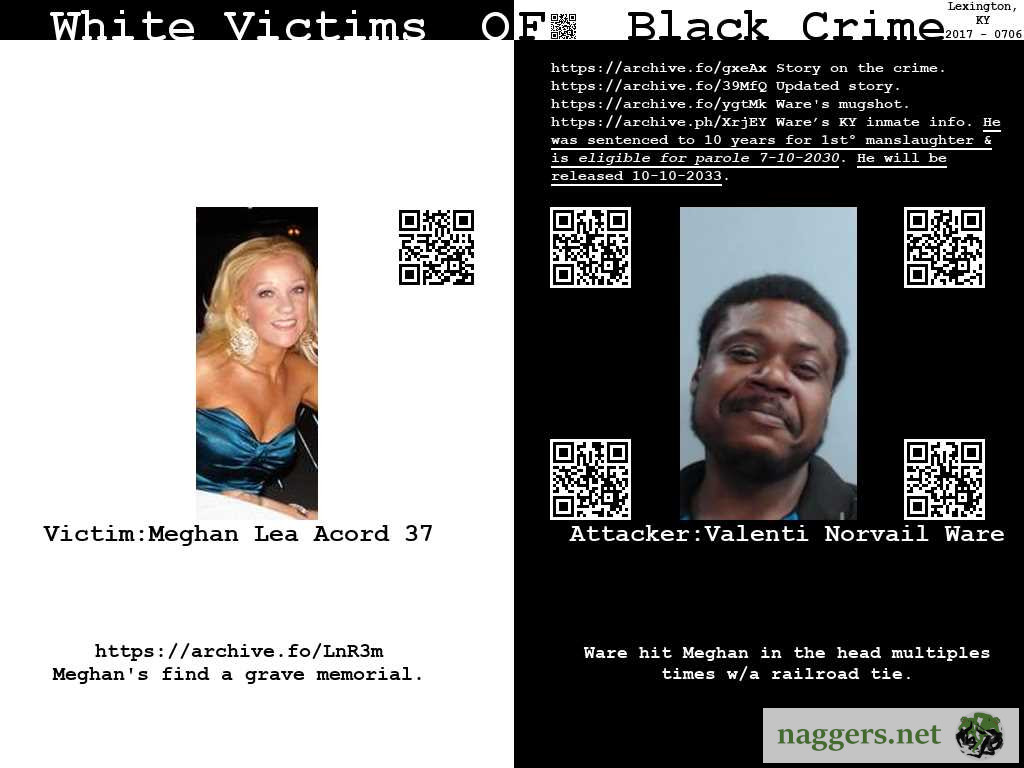 White Victims OF Black Crime

Lexington, KY
2017 - 0706

Victim:Meghan Lea Acord 37

https://archive.fo/LnR3m
Meghan's find a grave memorial.

https://archive.fo/gxeAx Story on the crime.
https://archive.fo/39MfQ Updated story.
https://archive.fo/ygtMk Ware's mugshot.
https://archive.ph/XrjEY Ware's KY inmate info. He was sentenced to 10 years for 1st° manslaughter & is eligible for parole 7-10-2030. He will be released 10-10-2033.

Attacker:Valenti Norvail Ware

Ware hit Meghan in the head multiples times w/a railroad tie.

naggers.net